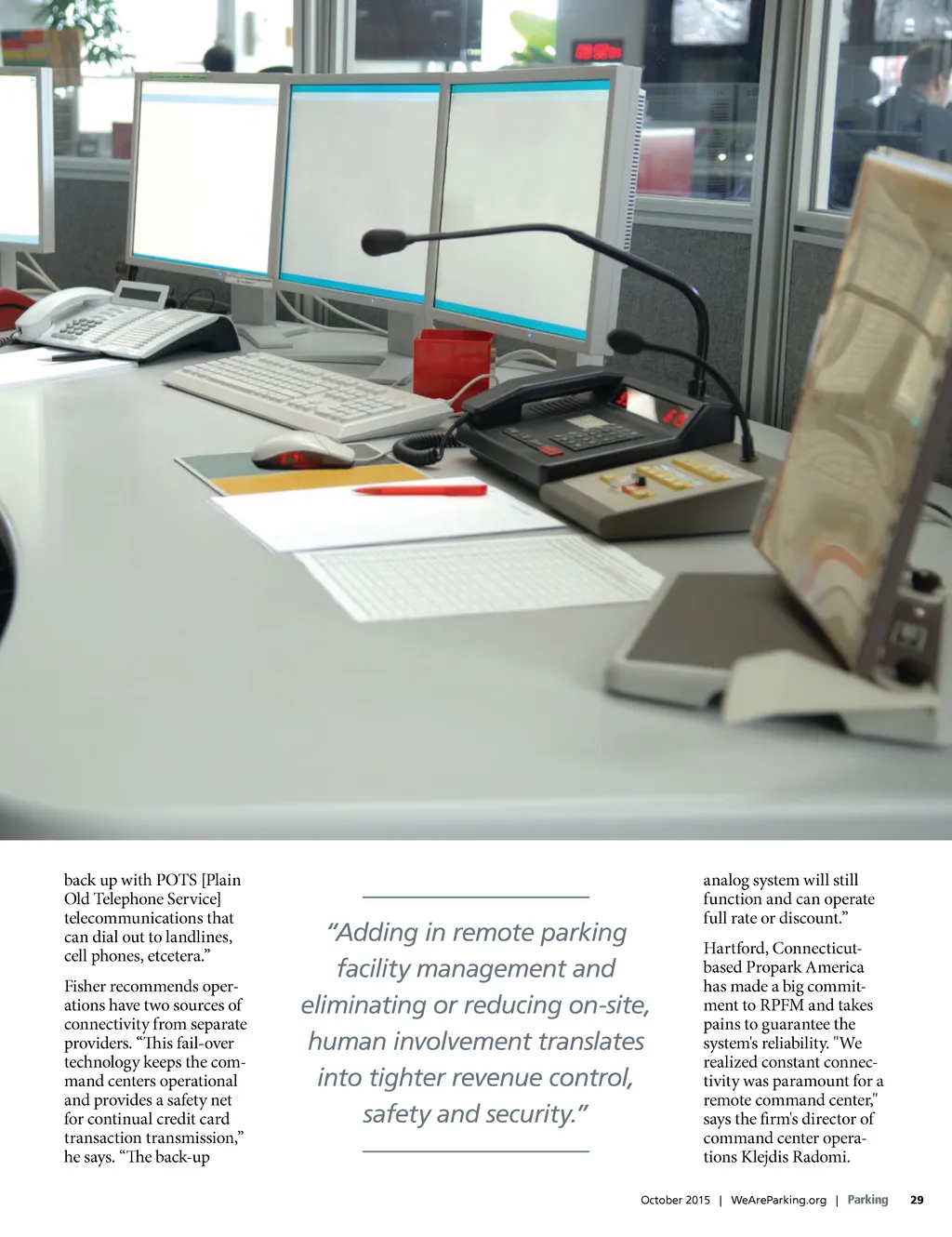 back up with POTS [Plain Old Telephone Service] telecommunications that can dial out to landlines, cell phones, etcetera.”

Fisher recommends operations have two sources of connectivity from separate providers. “This fail-over technology keeps the command centers operational and provides a safety net for continual credit card transaction transmission,” he says. “The back-up

“Adding in remote parking facility management and eliminating or reducing on-site, human involvement translates into tighter revenue control, safety and security.”

analog system will still function and can operate full rate or discount.”

Hartford, Connecticut-based Propark America has made a big commitment to RPFM and takes pains to guarantee the system's reliability. "We realized constant connectivity was paramount for a remote command center," says the firm's director of command center operations Klejdis Radomi.

October 2015 | WeAreParking.org | Parking 29